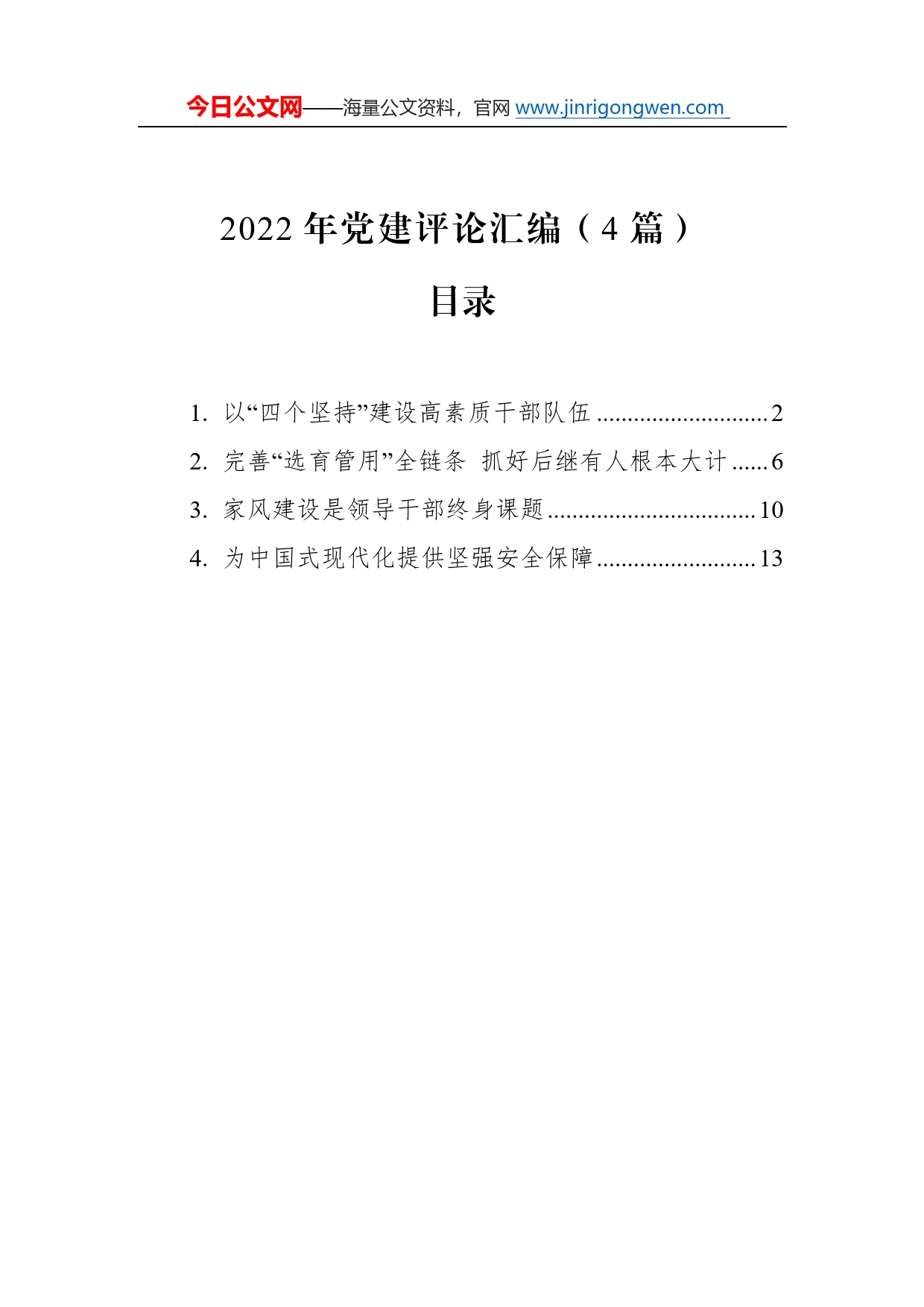 今日公文网——海量公文资料，官网 www.jinrigongwen.com

2022 年党建评论汇编（4 篇）

目录

1. 以“四个坚持”建设高素质干部队伍 ............................ 2
2. 完善“选育管用”全链条 抓好后继有人根本大计 ...... 6
3. 家风建设是领导干部终身课题 .................................. 10
4. 为中国式现代化提供坚强安全保障 .......................... 13